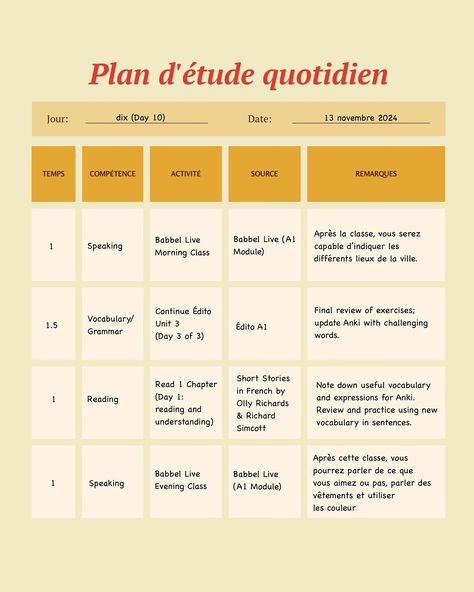 Plan d'étude quotidien

Jour: dix (Day 10) Date: 13 novembre 2024

| TEMPS | COMPÉTENCE | ACTIVITÉ | SOURCE | REMARQUES |
|---|---|---|---|---|
| 1 | Speaking | Babbel Live Morning Class | Babbel Live (A1 Module) | Après la classe, vous serez capable d'indiquer les différents lieux de la ville. |
| 1.5 | Vocabulary/ Grammar | Continue Édito Unit 3 (Day 3 of 3) | Édito A1 | Final review of exercises; update Anki with challenging words. |
| 1 | Reading | Read 1 Chapter (Day 1: reading and understanding) | Short Stories in French by Olly Richards & Richard Simcott | Note down useful vocabulary and expressions for Anki. Review and practice using new vocabulary in sentences. |
| 1 | Speaking | Babbel Live Evening Class | Babbel Live (A1 Module) | Après cette classe, vous pourrez parler de ce que vous aimez ou pas, parler des vêtements et utiliser les couleur |